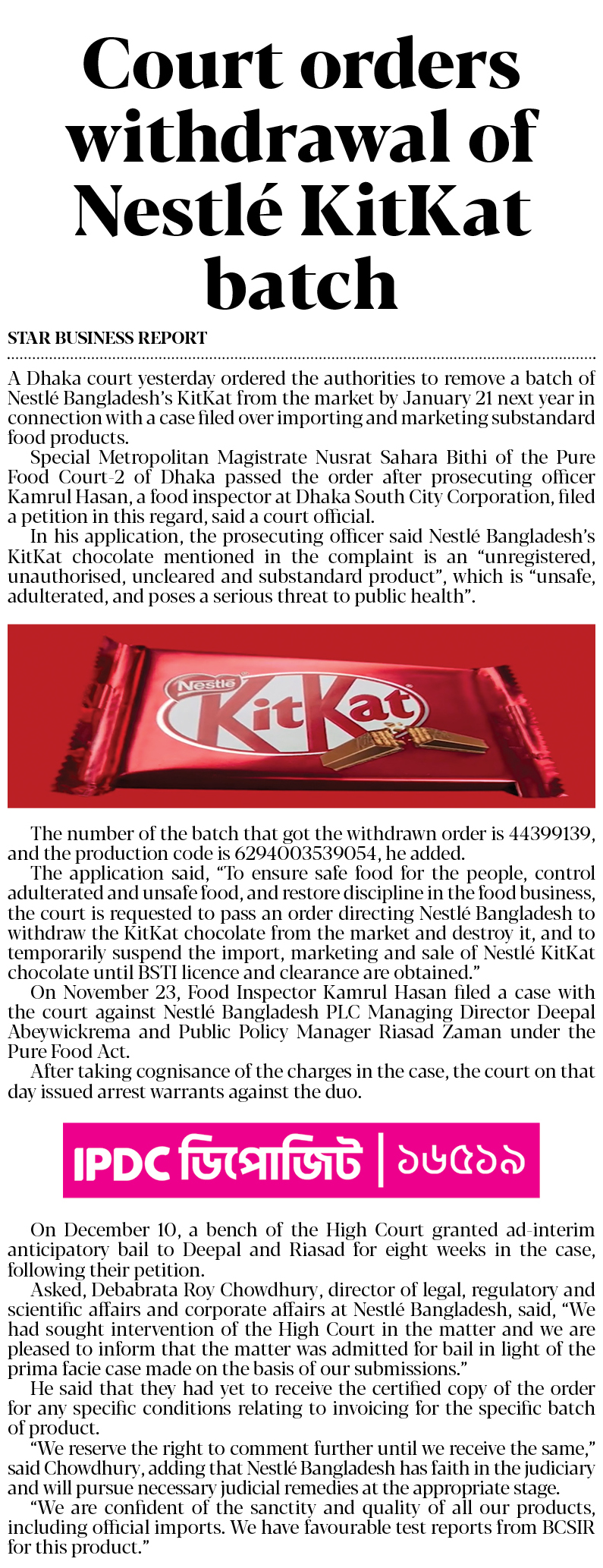 Court orders withdrawal of Nestlé KitKat batch

STAR BUSINESS REPORT

A Dhaka court yesterday ordered the authorities to remove a batch of Nestlé Bangladesh's KitKat from the market by January 21 next year in connection with a case filed over importing and marketing substandard food products.

Special Metropolitan Magistrate Nusrat Sahara Bithi of the Pure Food Court-2 of Dhaka passed the order after prosecuting officer Kamrul Hasan, a food inspector at Dhaka South City Corporation, filed a petition in this regard, said a court official.

In his application, the prosecuting officer said Nestlé Bangladesh's KitKat chocolate mentioned in the complaint is an "unregistered, unauthorised, uncleared and substandard product", which is "unsafe, adulterated, and poses a serious threat to public health".

Nestlé KitKat

The number of the batch that got the withdrawn order is 44399139, and the production code is 6294003539054, he added.

The application said, "To ensure safe food for the people, control adulterated and unsafe food, and restore discipline in the food business, the court is requested to pass an order directing Nestlé Bangladesh to withdraw the KitKat chocolate from the market and destroy it, and to temporarily suspend the import, marketing and sale of Nestlé KitKat chocolate until BSTI licence and clearance are obtained."

On November 23, Food Inspector Kamrul Hasan filed a case with the court against Nestlé Bangladesh PLC Managing Director Deepal Abeywickrema and Public Policy Manager Riasad Zaman under the Pure Food Act.

After taking cognisance of the charges in the case, the court on that day issued arrest warrants against the duo.

IPDC ডিপোজিট | ১৬৫১৯

On December 10, a bench of the High Court granted ad-interim anticipatory bail to Deepal and Riasad for eight weeks in the case, following their petition.

Asked, Debabrata Roy Chowdhury, director of legal, regulatory and scientific affairs and corporate affairs at Nestlé Bangladesh, said, "We had sought intervention of the High Court in the matter and we are pleased to inform that the matter was admitted for bail in light of the prima facie case made on the basis of our submissions."

He said that they had yet to receive the certified copy of the order for any specific conditions relating to invoicing for the specific batch of product.

"We reserve the right to comment further until we receive the same," said Chowdhury, adding that Nestlé Bangladesh has faith in the judiciary and will pursue necessary judicial remedies at the appropriate stage.

"We are confident of the sanctity and quality of all our products, including official imports. We have favourable test reports from BCSIR for this product."